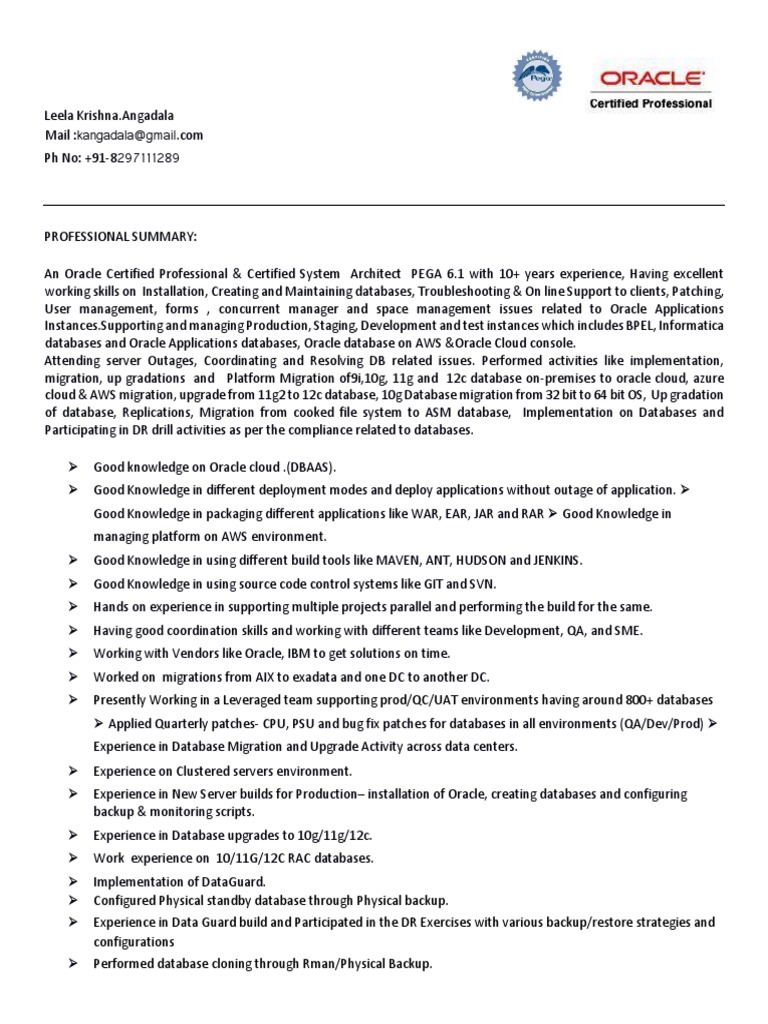 Pega

ORACLE
Certified Professional

Leela Krishna.Angadala
Mail :kangadala@gmail.com
Ph No: +91-8297111289

PROFESSIONAL SUMMARY:

An Oracle Certified Professional & Certified System Architect PEGA 6.1 with 10+ years experience, Having excellent working skills on Installation, Creating and Maintaining databases, Troubleshooting & On line Support to clients, Patching, User management, forms , concurrent manager and space management issues related to Oracle Applications Instances.Supporting and managing Production, Staging, Development and test instances which includes BPEL, Informatica databases and Oracle Applications databases, Oracle database on AWS &Oracle Cloud console.
Attending server Outages, Coordinating and Resolving DB related issues. Performed activities like implementation, migration, up gradations and Platform Migration of9i,10g, 11g and 12c database on-premises to oracle cloud, azure cloud & AWS migration, upgrade from 11g2 to 12c database, 10g Database migration from 32 bit to 64 bit OS, Up gradation of database, Replications, Migration from cooked file system to ASM database, Implementation on Databases and Participating in DR drill activities as per the compliance related to databases.

➢ Good knowledge on Oracle cloud .(DBAAS).
➢ Good Knowledge in different deployment modes and deploy applications without outage of application. ➢ Good Knowledge in packaging different applications like WAR, EAR, JAR and RAR ➢ Good Knowledge in managing platform on AWS environment.
➢ Good Knowledge in using different build tools like MAVEN, ANT, HUDSON and JENKINS.
➢ Good Knowledge in using source code control systems like GIT and SVN.
➢ Hands on experience in supporting multiple projects parallel and performing the build for the same.
➢ Having good coordination skills and working with different teams like Development, QA, and SME.
➢ Working with Vendors like Oracle, IBM to get solutions on time.
➢ Worked on migrations from AIX to exadata and one DC to another DC.
➢ Presently Working in a Leveraged team supporting prod/QC/UAT environments having around 800+ databases ➢ Applied Quarterly patches- CPU, PSU and bug fix patches for databases in all environments (QA/Dev/Prod) ➢ Experience in Database Migration and Upgrade Activity across data centers.
➢ Experience on Clustered servers environment.
➢ Experience in New Server builds for Production– installation of Oracle, creating databases and configuring backup & monitoring scripts.
➢ Experience in Database upgrades to 10g/11g/12c.
➢ Work experience on 10/11G/12C RAC databases.
➢ Implementation of DataGuard.
➢ Configured Physical standby database through Physical backup.
➢ Experience in Data Guard build and Participated in the DR Exercises with various backup/restore strategies and configurations
➢ Performed database cloning through Rman/Physical Backup.